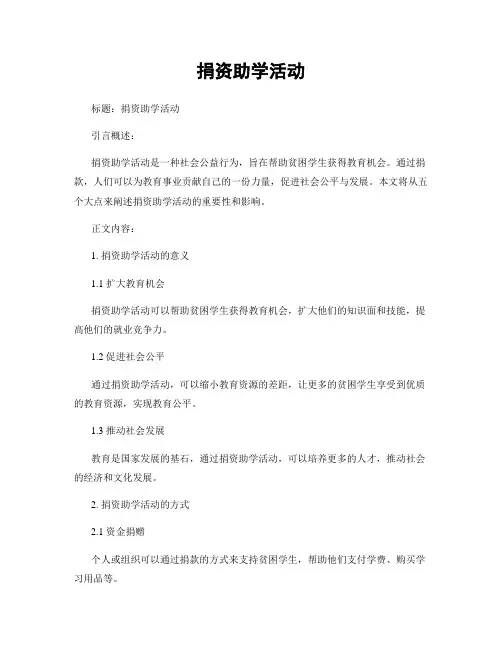 捐资助学活动

标题：捐资助学活动

引言概述：

捐资助学活动是一种社会公益行为，旨在帮助贫困学生获得教育机会。通过捐款，人们可以为教育事业贡献自己的一份力量，促进社会公平与发展。本文将从五个大点来阐述捐资助学活动的重要性和影响。

正文内容：

1. 捐资助学活动的意义

1.1 扩大教育机会

捐资助学活动可以帮助贫困学生获得教育机会，扩大他们的知识面和技能，提高他们的就业竞争力。

1.2 促进社会公平

通过捐资助学活动，可以缩小教育资源的差距，让更多的贫困学生享受到优质的教育资源，实现教育公平。

1.3 推动社会发展

教育是国家发展的基石，通过捐资助学活动，可以培养更多的人才，推动社会的经济和文化发展。

2. 捐资助学活动的方式

2.1 资金捐赠

个人或组织可以通过捐款的方式来支持贫困学生，帮助他们支付学费、购买学习用品等。